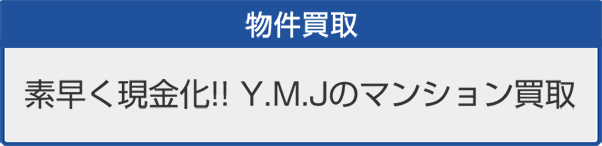 物件買取

素早く現金化!! Y.M.Jのマンション買取